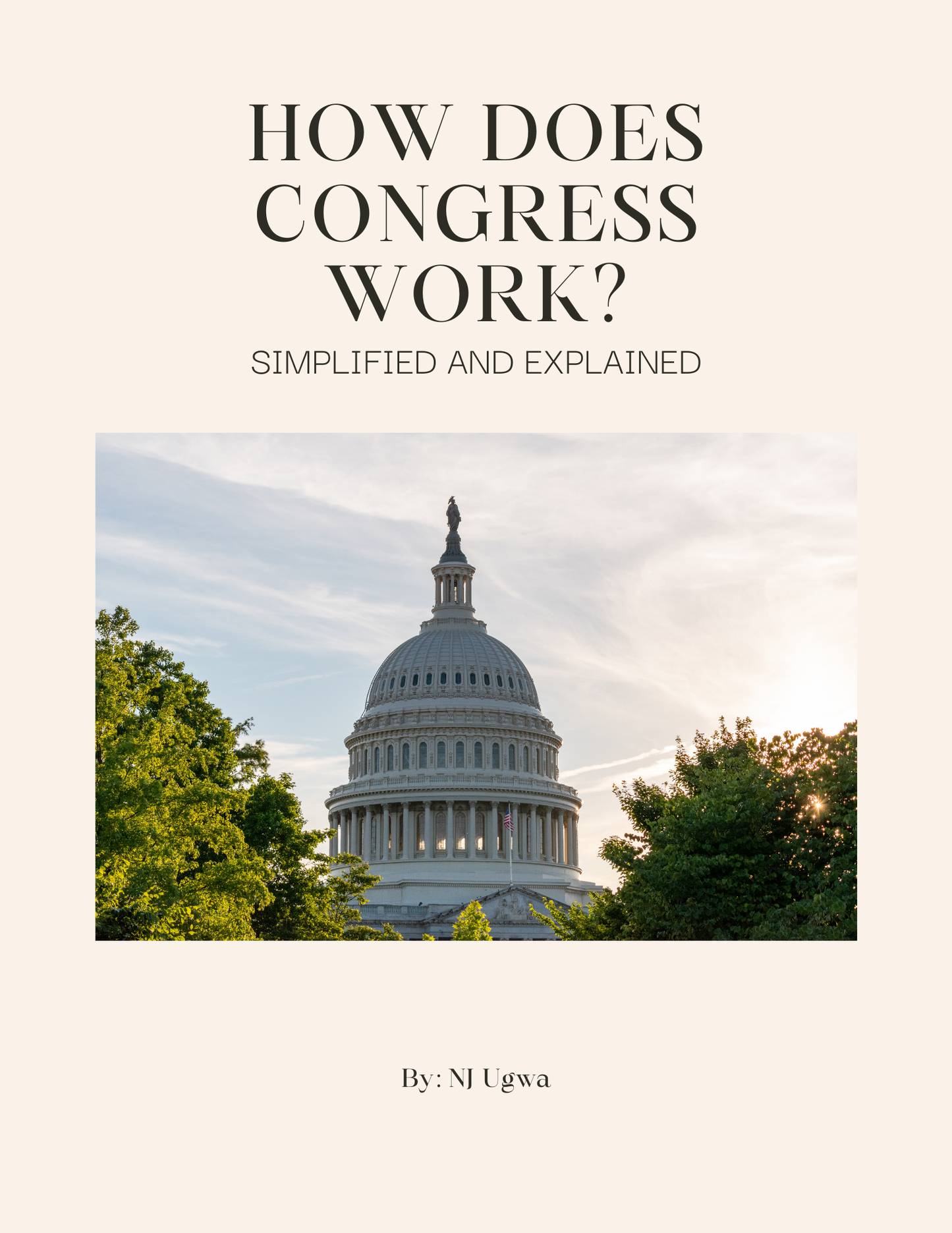 HOW DOES CONGRESS WORK?

SIMPLIFIED AND EXPLAINED

By: NJ Ugwa